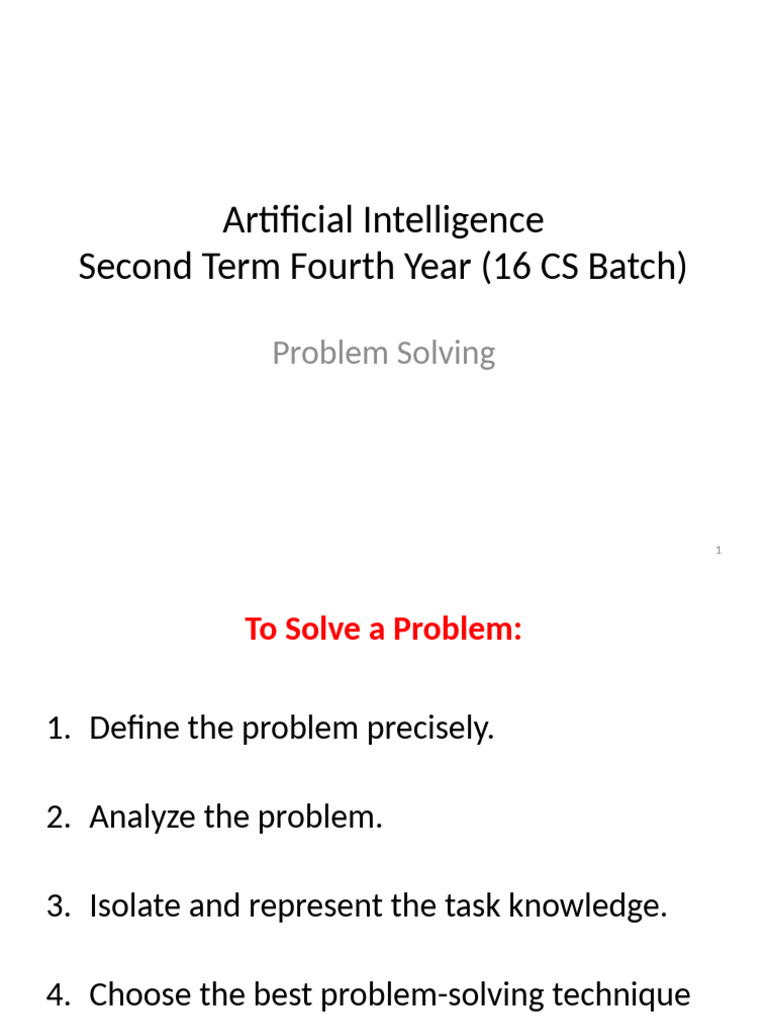 Artificial Intelligence
Second Term Fourth Year (16 CS Batch)

Problem Solving

1

To Solve a Problem:

1. Define the problem precisely.

2. Analyze the problem.

3. Isolate and represent the task knowledge.

4. Choose the best problem-solving technique